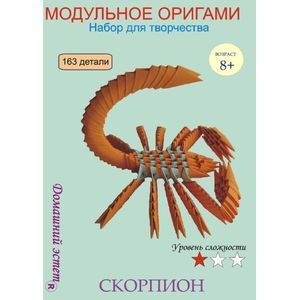 МОДУЛЬНОЕ ОРИГАМИ
Набор для творчества

163 детали

ВОЗРАСТ
8+

Домашний эстет R

Уровень сложности

СКОРПИОН